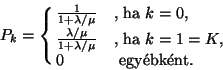 $P_k = \begin{cases} \frac{1}{1+\lambda/\mu} & \text{, ha } k = 0, \\ \frac{\lambda/\mu}{1+\lambda/\mu} & \text{, ha } k = 1 = K, \\ 0 & \text{egyébként.} \end{cases}$